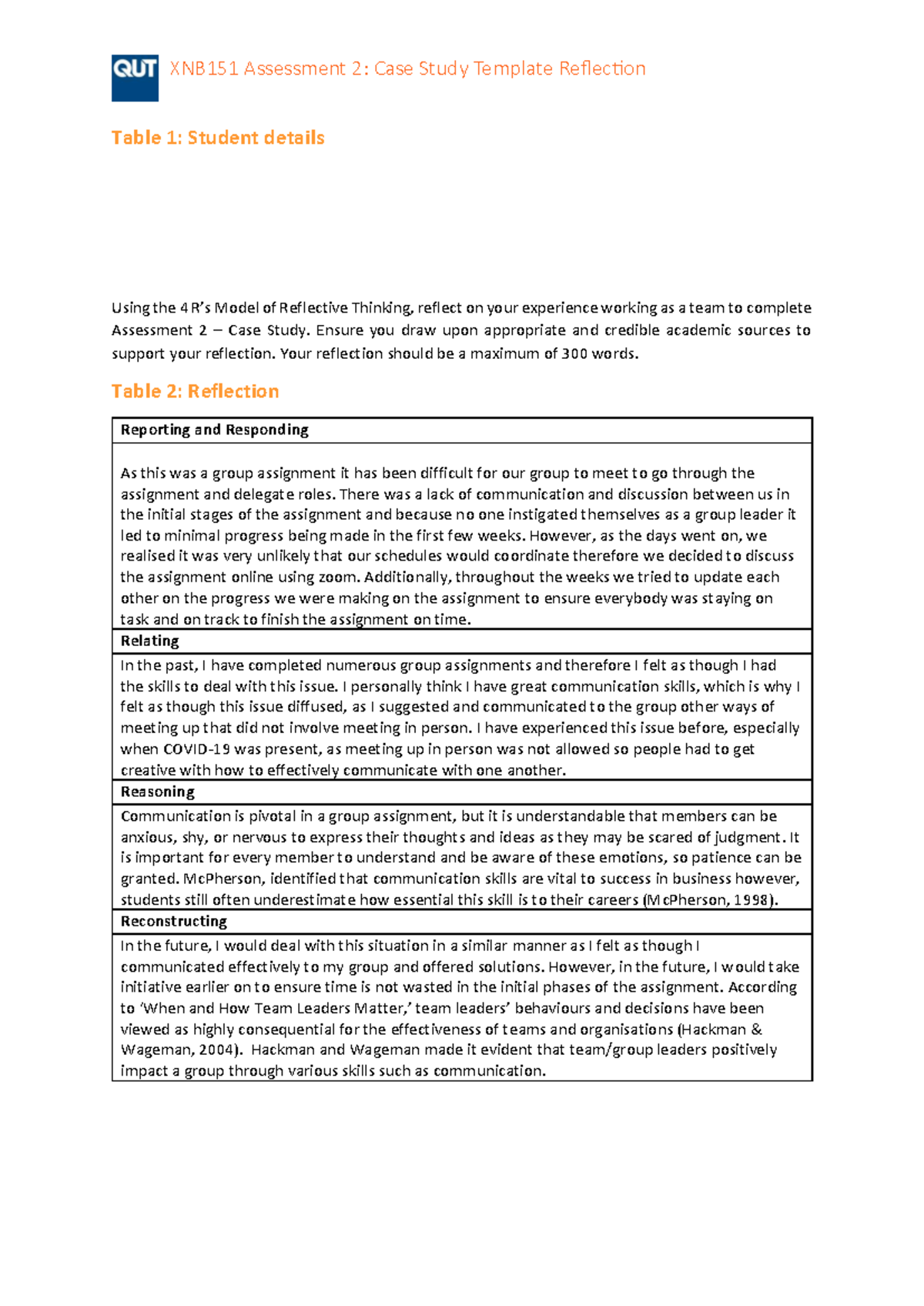 QUT XNB151 Assessment 2: Case Study Template Reflection

Table 1: Student details

Using the 4 R's Model of Reflective Thinking, reflect on your experience working as a team to complete Assessment 2 – Case Study. Ensure you draw upon appropriate and credible academic sources to support your reflection. Your reflection should be a maximum of 300 words.

Table 2: Reflection

| Reporting and Responding |
|---|
| As this was a group assignment it has been difficult for our group to meet to go through the assignment and delegate roles. There was a lack of communication and discussion between us in the initial stages of the assignment and because no one instigated themselves as a group leader it led to minimal progress being made in the first few weeks. However, as the days went on, we realised it was very unlikely that our schedules would coordinate therefore we decided to discuss the assignment online using zoom. Additionally, throughout the weeks we tried to update each other on the progress we were making on the assignment to ensure everybody was staying on task and on track to finish the assignment on time. |
| **Relating** |
| In the past, I have completed numerous group assignments and therefore I felt as though I had the skills to deal with this issue. I personally think I have great communication skills, which is why I felt as though this issue diffused, as I suggested and communicated to the group other ways of meeting up that did not involve meeting in person. I have experienced this issue before, especially when COVID-19 was present, as meeting up in person was not allowed so people had to get creative with how to effectively communicate with one another. |
| **Reasoning** |
| Communication is pivotal in a group assignment, but it is understandable that members can be anxious, shy, or nervous to express their thoughts and ideas as they may be scared of judgment. It is important for every member to understand and be aware of these emotions, so patience can be granted. McPherson, identified that communication skills are vital to success in business however, students still often underestimate how essential this skill is to their careers (McPherson, 1998). |
| **Reconstructing** |
| In the future, I would deal with this situation in a similar manner as I felt as though I communicated effectively to my group and offered solutions. However, in the future, I would take initiative earlier on to ensure time is not wasted in the initial phases of the assignment. According to 'When and How Team Leaders Matter,' team leaders' behaviours and decisions have been viewed as highly consequential for the effectiveness of teams and organisations (Hackman & Wageman, 2004). Hackman and Wageman made it evident that team/group leaders positively impact a group through various skills such as communication. |